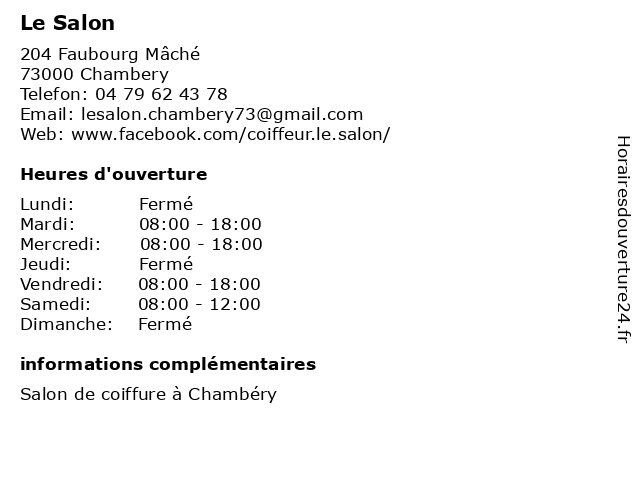 Le Salon

204 Faubourg Mâché
73000 Chambery
Telefon: 04 79 62 43 78
Email: lesalon.chambery73@gmail.com
Web: www.facebook.com/coiffeur.le.salon/

Heures d'ouverture

Lundi: Fermé
Mardi: 08:00 - 18:00
Mercredi: 08:00 - 18:00
Jeudi: Fermé
Vendredi: 08:00 - 18:00
Samedi: 08:00 - 12:00
Dimanche: Fermé

informations complémentaires

Salon de coiffure à Chambéry

Horairesdouverture24.fr